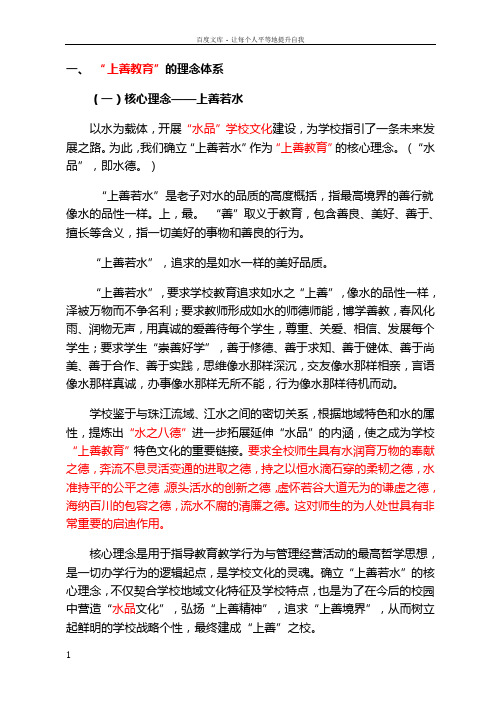 百度文库 - 让每个人平等地提升自我

一、 “上善教育”的理念体系

（一）核心理念——上善若水

以水为载体，开展“水品”学校文化建设，为学校指引了一条未来发展之路。为此，我们确立“上善若水”作为“上善教育”的核心理念。（“水品”，即水德。）

“上善若水”是老子对水的品质的高度概括，指最高境界的善行就像水的品性一样。上，最。“善”取义于教育，包含善良、美好、善于、擅长等含义，指一切美好的事物和善良的行为。

“上善若水”，追求的是如水一样的美好品质。

“上善若水”，要求学校教育追求如水之“上善”，像水的品性一样，泽被万物而不争名利；要求教师形成如水的师德师能，博学善教，春风化雨、润物无声，用真诚的爱善待每个学生，尊重、关爱、相信、发展每个学生；要求学生“崇善好学”，善于修德、善于求知、善于健体、善于尚美、善于合作、善于实践，思维像水那样深沉，交友像水那样相亲，言语像水那样真诚，办事像水那样无所不能，行为像水那样待机而动。

学校鉴于与珠江流域、江水之间的密切关系，根据地域特色和水的属性，提炼出“水之八德”进一步拓展延伸“水品”的内涵，使之成为学校“上善教育”特色文化的重要链接。要求全校师生具有水润育万物的奉献之德，奔流不息灵活变通的进取之德，持之以恒水滴石穿的柔韧之德，水准持平的公平之德，源头活水的创新之德，虚怀若谷大道无为的谦虚之德，海纳百川的包容之德，流水不腐的清廉之德。这对师生的为人处世具有非常重要的启迪作用。

核心理念是用于指导教育教学行为与管理经营活动的最高哲学思想，是一切办学行为的逻辑起点，是学校文化的灵魂。确立“上善若水”的核心理念，不仅契合学校地域文化特征及学校特点，也是为了在今后的校园中营造“水品文化”，弘扬“上善精神”，追求“上善境界”，从而树立起鲜明的学校战略个性，最终建成“上善”之校。

1